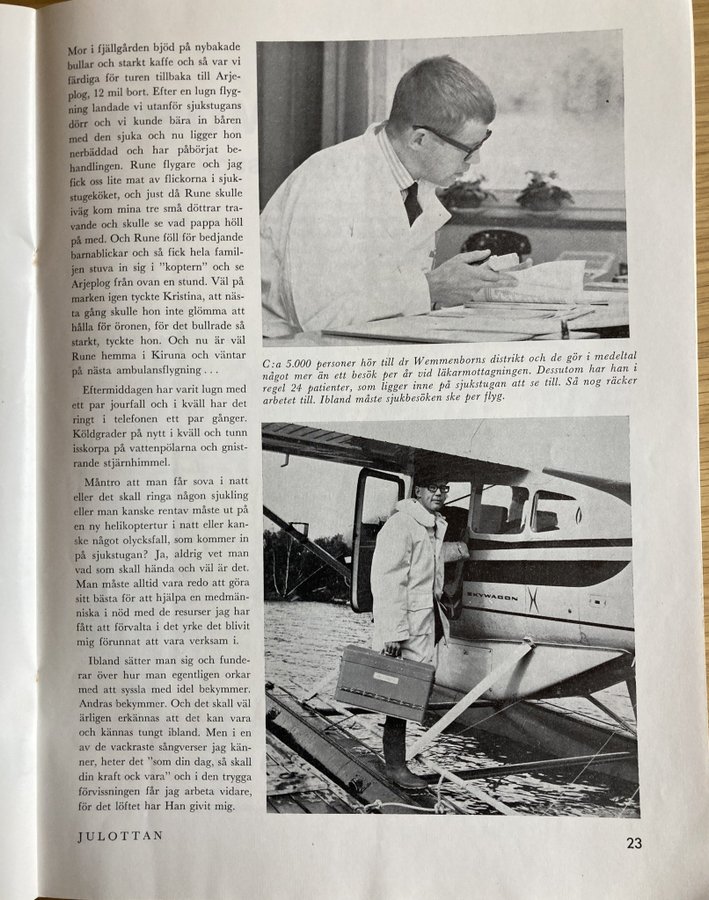 Mor i fjällgården bjöd på nybakade bullar och starkt kaffe och så var vi färdiga för turen tillbaka till Arjeplog, 12 mil bort. Efter en lugn flygning landade vi utanför sjukstugans dörr och vi kunde bära in båren med den sjuka och nu ligger hon nerbäddad och har påbörjat behandlingen. Rune flygare och jag fick oss lite mat av flickorna i sjukstugeköket, och just då Rune skulle iväg kom mina tre små döttrar travande och skulle se vad pappa höll på med. Och Rune föll för bedjande barnablickar och så fick hela familjen stuva in sig i "koptern" och se Arjeplog från ovan en stund. Väl på marken igen tyckte Kristina, att nästa gång skulle hon inte glömma att hålla för öronen, för det bullrade så starkt, tyckte hon. Och nu är väl Rune hemma i Kiruna och väntar på nästa ambulansflygning . . .

Eftermiddagen har varit lugn med ett par jourfall och i kväll har det ringt i telefonen ett par gånger. Köldgrader på nytt i kväll och tunn isskorpa på vattenpölarna och gnistrande stjärnhimmel.

Måntro att man får sova i natt eller det skall ringa någon sjukling eller man kanske rentav måste ut på en ny helikoptertur i natt eller kanske något olycksfall, som kommer in på sjukstugan? Ja, aldrig vet man vad som skall hända och väl är det. Man måste alltid vara redo att göra sitt bästa för att hjälpa en medmänniska i nöd med de resurser jag har fått att förvalta i det yrke det blivit mig förunnat att vara verksam i.

Ibland sätter man sig och funderar över hur man egentligen orkar med att syssla med idel bekymmer. Andras bekymmer. Och det skall väl ärligen erkännas att det kan vara och kännas tungt ibland. Men i en av de vackraste sångverser jag känner, heter det "som din dag, så skall din kraft ock vara" och i den trygga förvissningen får jag arbeta vidare, för det löftet har Han givit mig.

C:a 5.000 personer hör till dr Wemmenborns distrikt och de gör i medeltal något mer än ett besök per år vid läkarmottagningen. Dessutom har han i regel 24 patienter, som ligger inne på sjukstugan att se till. Så nog räcker arbetet till. Ibland måste sjukbesöken ske per flyg.

SKYWAGON

JULOTTAN

23